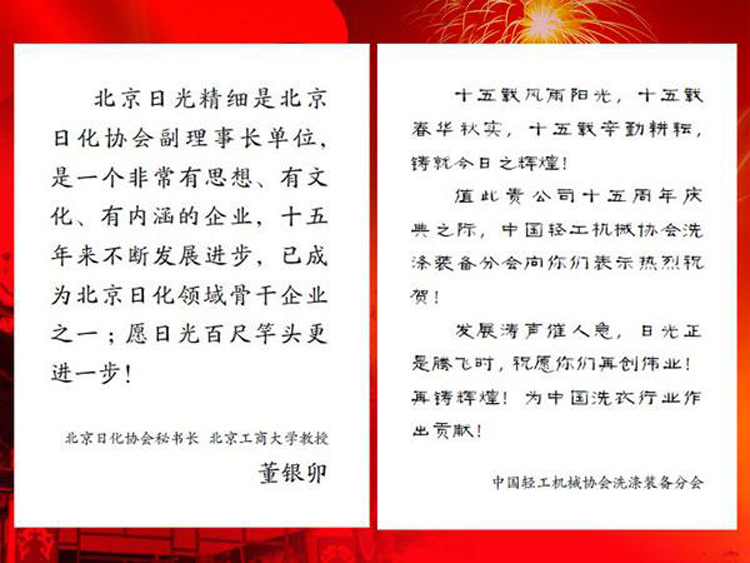 北京日光精细是北京日化协会副理事长单位，是一个非常有思想、有文化、有内涵的企业，十五年来不断发展进步，已成为北京日化领域骨干企业之一；愿日光百尺竿头更进一步！

北京日化协会秘书长 北京工商大学教授
董银卯

十五载风雨阳光，十五载春华秋实，十五载辛勤耕耘，铸就今日之辉煌！

值此贵公司十五周年庆典之际，中国轻工机械协会洗涤装备分会向你们表示热烈祝贺！

发展涛声催人急，日光正是腾飞时，祝愿你们再创伟业！再铸辉煌！为中国洗衣行业作出贡献！

中国轻工机械协会洗涤装备分会